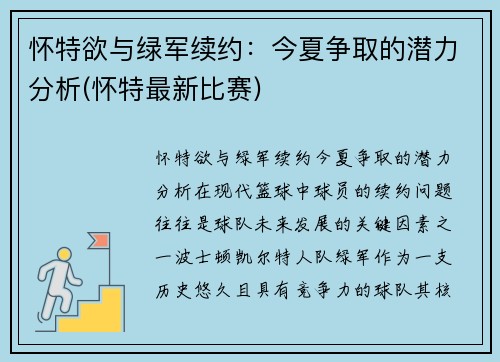 怀特欲与绿军续约：今夏争取的潜力分析(怀特最新比赛)

怀特欲与绿军续约今夏争取的潜力分析在现代篮球中球员的续约问题往往是球队未来发展的关键因素之一波士顿凯尔特人队绿军作为一支历史悠久且具有竞争力的球队其核